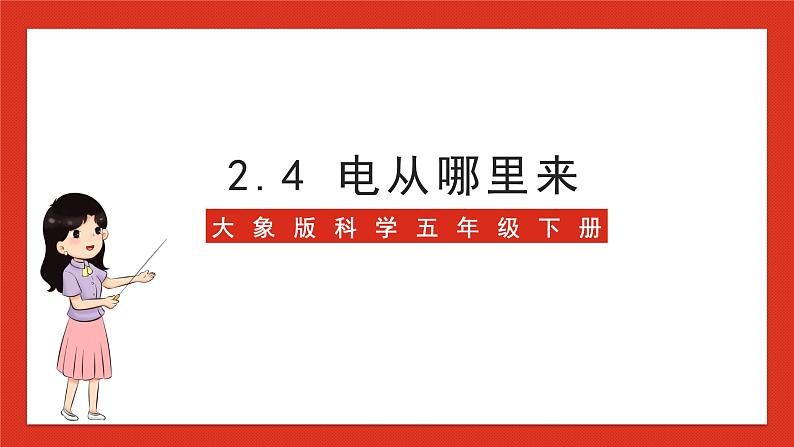 2.4 电从哪里来

大象版科学五年级下册